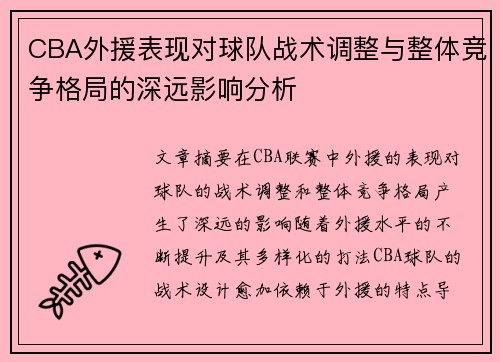 CBA外援表现对球队战术调整与整体竞争格局的深远影响分析

文章摘要在CBA联赛中外援的表现对球队的战术调整和整体竞争格局产生了深远的影响随着外援水平的不断提升及其多样化的打法CBA球队的战术设计愈加依赖于外援的特点导